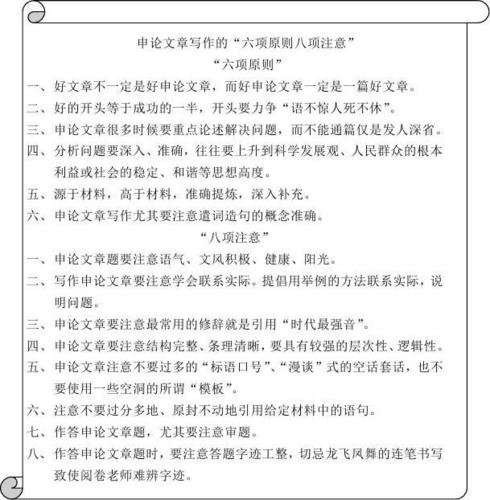 申论文章写作的“六项原则八项注意”

“六项原则”

一、好文章不一定是好申论文章，而好申论文章一定是一篇好文章。

二、好的开头等于成功的一半，开头要力争“语不惊人死不休”。

三、申论文章很多时候要重点论述解决问题，而不能通篇仅是发人深省。

四、分析问题要深入、准确，往往要上升到科学发展观、人民群众的根本利益或社会的稳定、和谐等思想高度。

五、源于材料，高于材料，准确提炼，深入补充。

六、申论文章写作尤其要注意遣词造句的概念准确。

“八项注意”

一、申论文章题要注意语气、文风积极、健康、阳光。

二、写作申论文章要注意学会联系实际。提倡用举例的方法联系实际，说明问题。

三、申论文章要注意最常用的修辞就是引用“时代最强音”。

四、申论文章要注意结构完整、条理清晰，要具有较强的层次性、逻辑性。

五、申论文章注意不要过多的“标语口号”、“漫谈”式的空话套话，也不要使用一些空洞的所谓“模板”。

六、注意不要过分多地、原封不动地引用给定材料中的语句。

七、作答申论文章题，尤其要注意审题。

八、作答申论文章题时，要注意答题字迹工整，切忌龙飞凤舞的连笔书写致使阅卷老师难辨字迹。